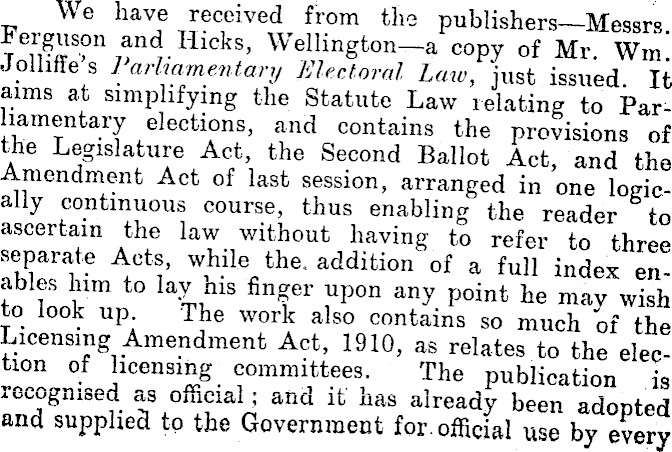 We have received from the publishers—Messrs. Ferguson and Hicks, Wellington—a copy of Mr. Wm. Jolliffe's Parliamentary Electoral Law, just issued. It aims at simplifying the Statute Law relating to Parliamentary elections, and contains the provisions of the Legislature Act, the Second Ballot Act, and the Amendment Act of last session, arranged in one logically continuous course, thus enabling the reader to ascertain the law without having to refer to three separate Acts, while the addition of a full index enables him to lay his finger upon any point he may wish to look up. The work also contains so much of the Licensing Amendment Act, 1910, as relates to the election of licensing committees. The publication is recognised as official; and it has already been adopted and supplied to the Government for official use by every